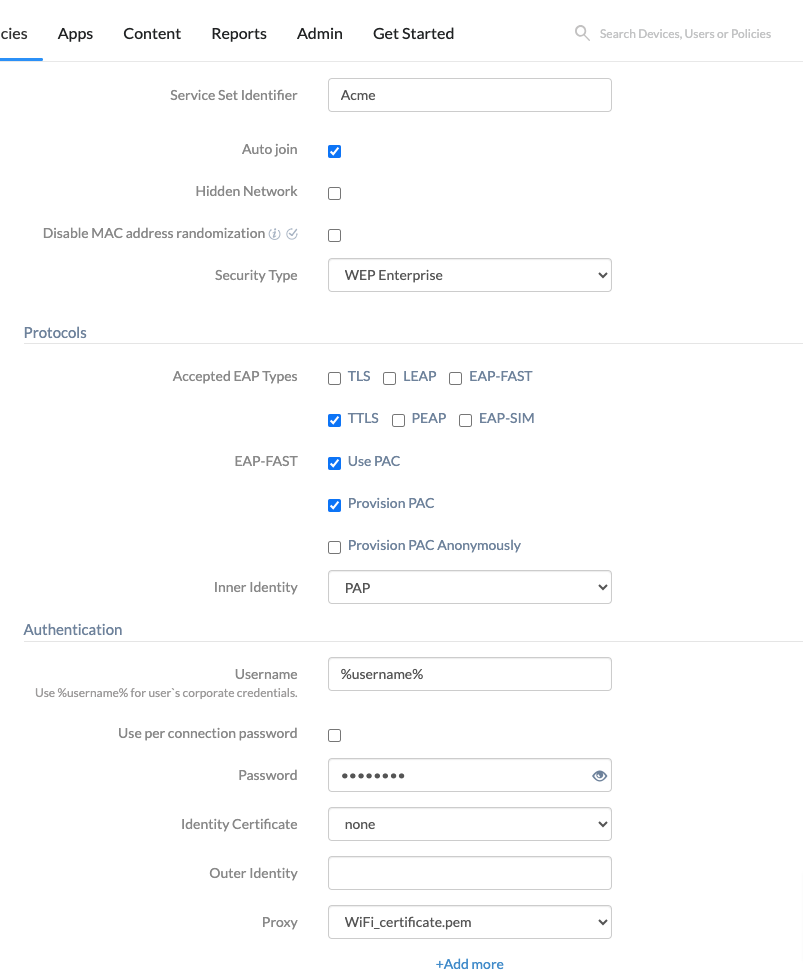 cies Apps Content Reports Admin Get Started

Search Devices, Users or Policies

Service Set Identifier
Acme

Auto join

Hidden Network

Disable MAC address randomization

Security Type
WEP Enterprise

Protocols

Accepted EAP Types
TLS LEAP EAP-FAST
TTLS PEAP EAP-SIM

EAP-FAST
Use PAC
Provision PAC
Provision PAC Anonymously

Inner Identity
PAP

Authentication

Username
Use %username% for user`s corporate credentials.
%username%

Use per connection password

Password
••••••••

Identity Certificate
none

Outer Identity

Proxy
WiFi_certificate.pem

+Add more